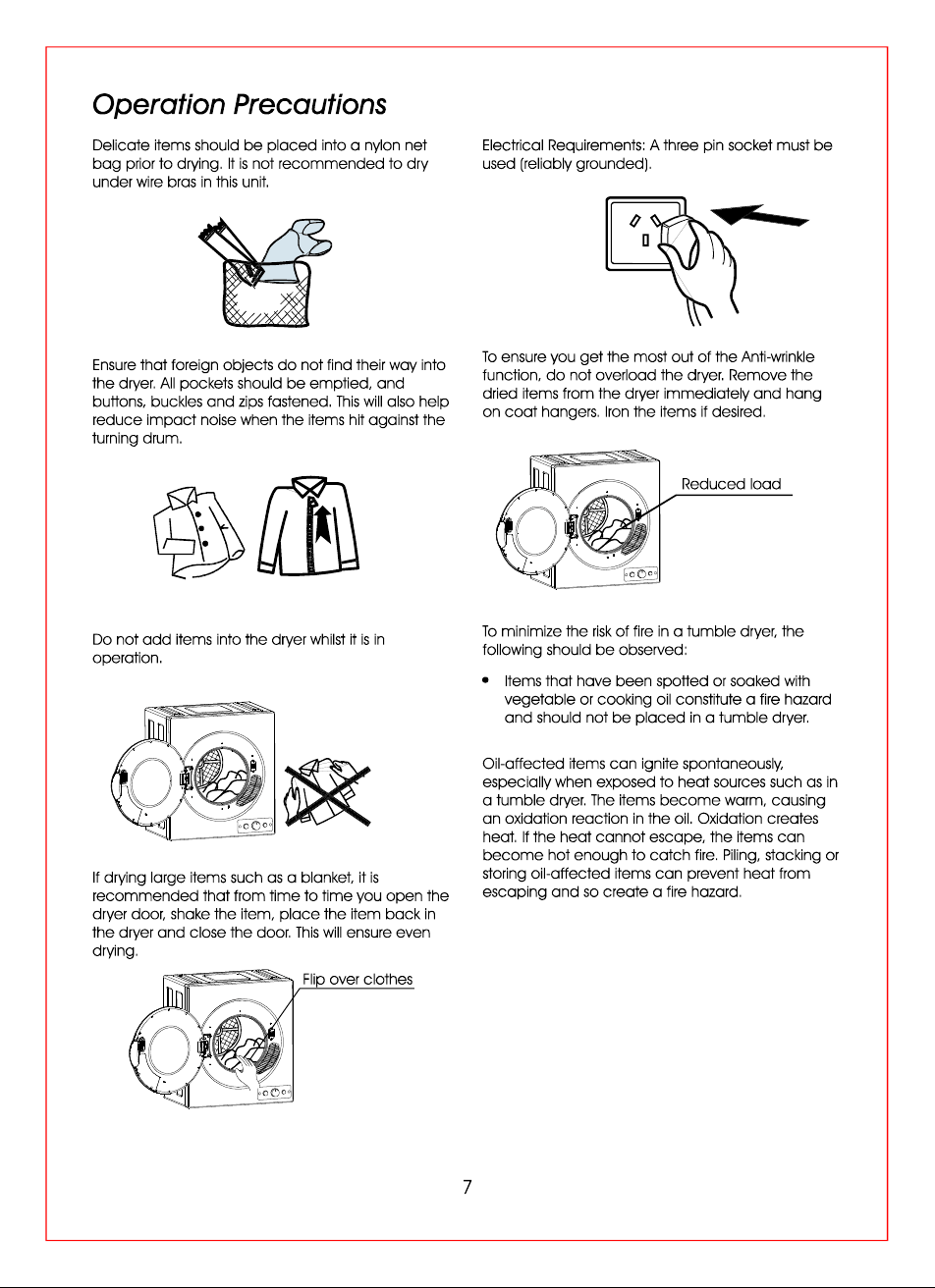 Operation Precautions

Delicate items should be placed into a nylon net bag prior to drying. It is not recommended to dry under wire bras in this unit.

Ensure that foreign objects do not find their way into the dryer. All pockets should be emptied, and buttons, buckles and zips fastened. This will also help reduce impact noise when the items hit against the turning drum.

Do not add items into the dryer whilst it is in operation.

If drying large items such as a blanket, it is recommended that from time to time you open the dryer door, shake the item, place the item back in the dryer and close the door. This will ensure even drying.

Flip over clothes

Electrical Requirements: A three pin socket must be used (reliably grounded).

To ensure you get the most out of the Anti-wrinkle function, do not overload the dryer. Remove the dried items from the dryer immediately and hang on coat hangers. Iron the items if desired.

Reduced load

To minimize the risk of fire in a tumble dryer, the following should be observed:

• Items that have been spotted or soaked with vegetable or cooking oil constitute a fire hazard and should not be placed in a tumble dryer.

Oil-affected items can ignite spontaneously, especially when exposed to heat sources such as in a tumble dryer. The items become warm, causing an oxidation reaction in the oil. Oxidation creates heat. If the heat cannot escape, the items can become hot enough to catch fire. Piling, stacking or storing oil-affected items can prevent heat from escaping and so create a fire hazard.

7